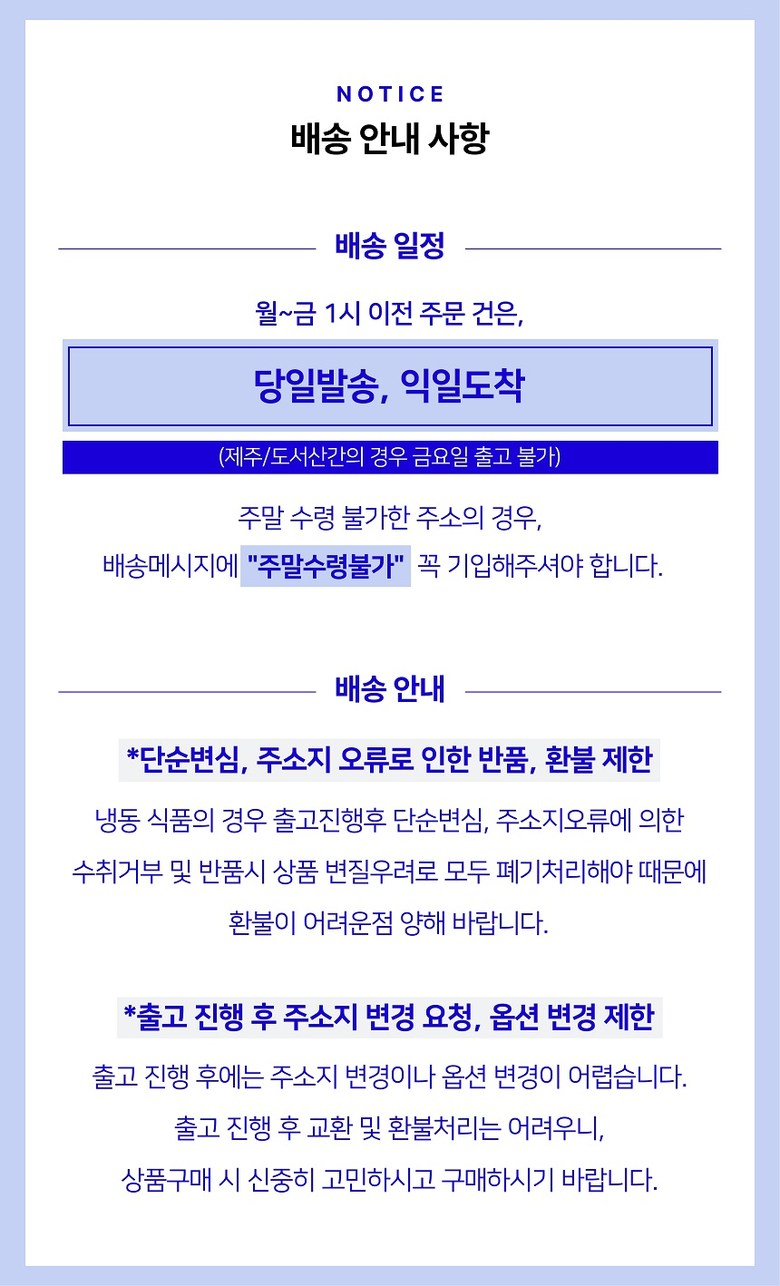 NOTICE
배송 안내 사항

배송 일정

월~금 1시 이전 주문 건은,

당일발송, 익일도착

(제주/도서산간의 경우 금요일 출고 불가)

주말 수령 불가한 주소의 경우,
배송메시지에 "주말수령불가" 꼭 기입해주셔야 합니다.

배송 안내

*단순변심, 주소지 오류로 인한 반품, 환불 제한

냉동 식품의 경우 출고진행후 단순변심, 주소지오류에 의한 수취거부 및 반품시 상품 변질우려로 모두 폐기처리해야 때문에 환불이 어려운점 양해 바랍니다.

*출고 진행 후 주소지 변경 요청, 옵션 변경 제한

출고 진행 후에는 주소지 변경이나 옵션 변경이 어렵습니다.
출고 진행 후 교환 및 환불처리는 어려우니,
상품구매 시 신중히 고민하시고 구매하시기 바랍니다.